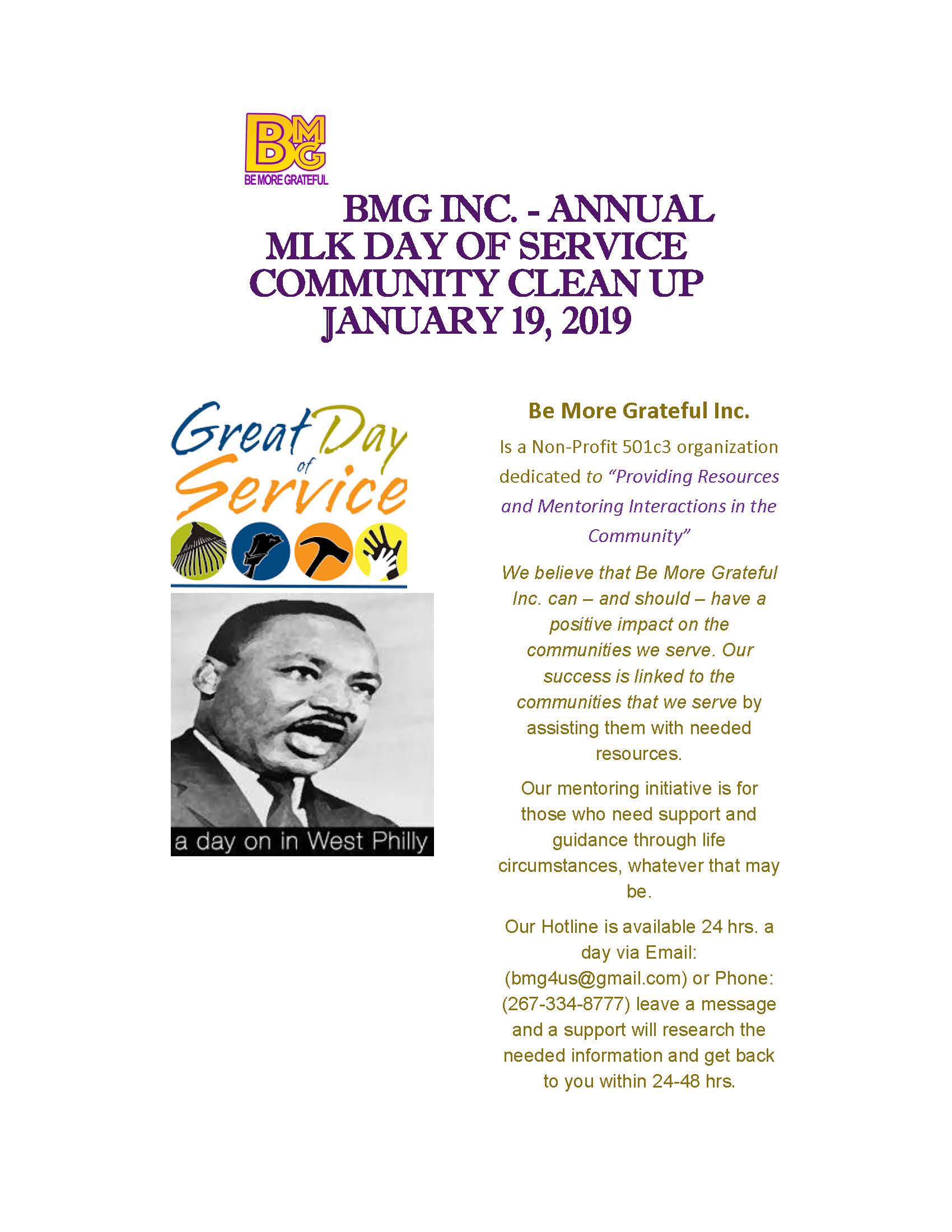 BMG
BE MORE GRATEFUL

BMG INC. - ANNUAL
MLK DAY OF SERVICE
COMMUNITY CLEAN UP
JANUARY 19, 2019

Great Day of Service

a day on in West Philly

Be More Grateful Inc.

Is a Non-Profit 501c3 organization dedicated to "Providing Resources and Mentoring Interactions in the Community"

We believe that Be More Grateful Inc. can – and should – have a positive impact on the communities we serve. Our success is linked to the communities that we serve by assisting them with needed resources.

Our mentoring initiative is for those who need support and guidance through life circumstances, whatever that may be.

Our Hotline is available 24 hrs. a day via Email: (bmg4us@gmail.com) or Phone: (267-334-8777) leave a message and a support will research the needed information and get back to you within 24-48 hrs.